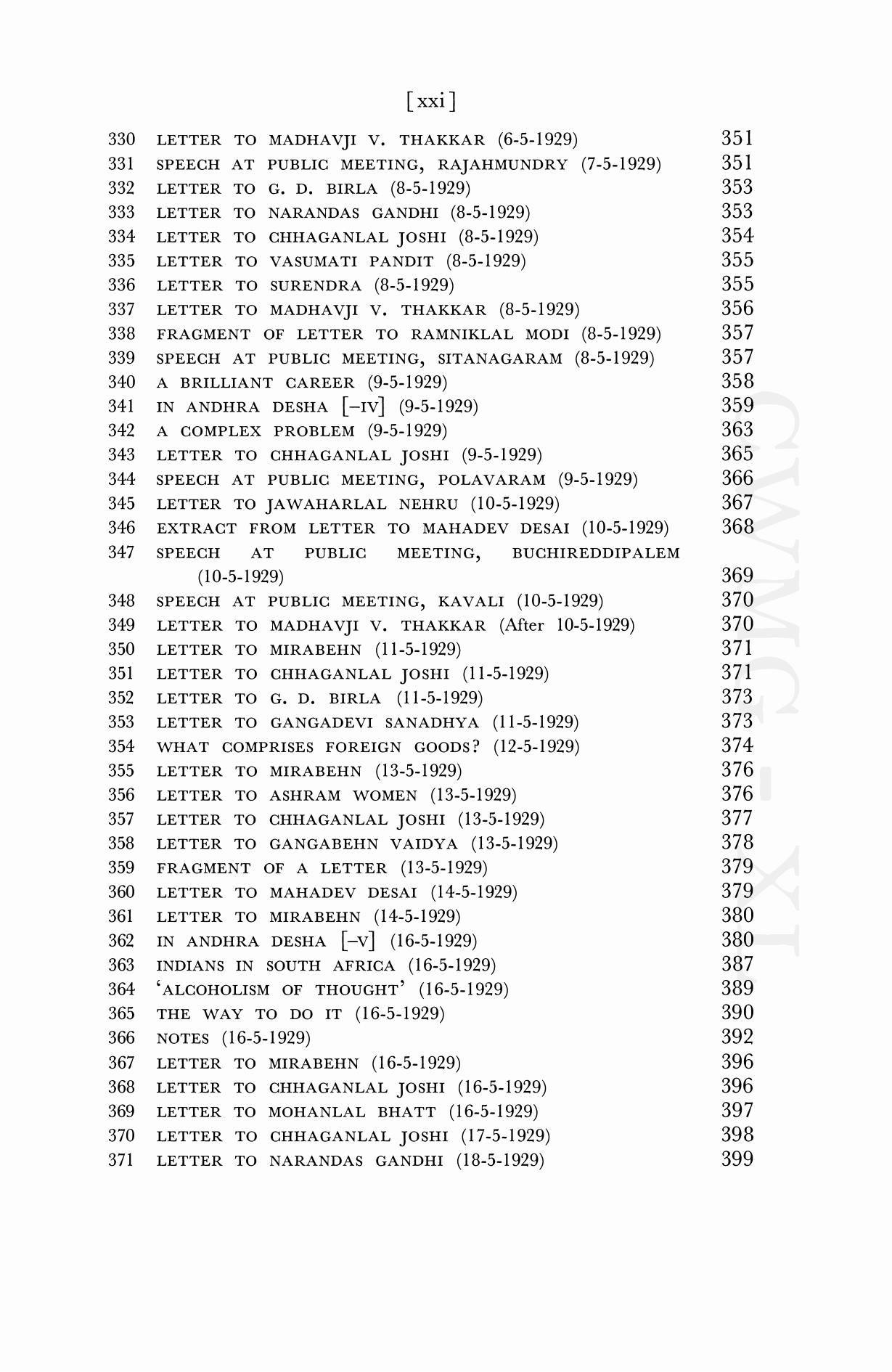 [xxi]

330 LETTER TO MADHAVJI V. THAKKAR (6-5-1929) 351
331 SPEECH AT PUBLIC MEETING, RAJAHMUNDRY (7-5-1929) 351
332 LETTER TO G. D. BIRLA (8-5-1929) 353
333 LETTER TO NARANDAS GANDHI (8-5-1929) 353
334 LETTER TO CHHAGANLAL JOSHI (8-5-1929) 354
335 LETTER TO VASUMATI PANDIT (8-5-1929) 355
336 LETTER TO SURENDRA (8-5-1929) 355
337 LETTER TO MADHAVJI V. THAKKAR (8-5-1929) 356
338 FRAGMENT OF LETTER TO RAMNIKLAL MODI (8-5-1929) 357
339 SPEECH AT PUBLIC MEETING, SITANAGARAM (8-5-1929) 357
340 A BRILLIANT CAREER (9-5-1929) 358
341 IN ANDHRA DESHA [–IV] (9-5-1929) 359
342 A COMPLEX PROBLEM (9-5-1929) 363
343 LETTER TO CHHAGANLAL JOSHI (9-5-1929) 365
344 SPEECH AT PUBLIC MEETING, POLAVARAM (9-5-1929) 366
345 LETTER TO JAWAHARLAL NEHRU (10-5-1929) 367
346 EXTRACT FROM LETTER TO MAHADEV DESAI (10-5-1929) 368
347 SPEECH AT PUBLIC MEETING, BUCHIREDDIPALEM (10-5-1929) 369
348 SPEECH AT PUBLIC MEETING, KAVALI (10-5-1929) 370
349 LETTER TO MADHAVJI V. THAKKAR (After 10-5-1929) 370
350 LETTER TO MIRABEHN (11-5-1929) 371
351 LETTER TO CHHAGANLAL JOSHI (11-5-1929) 371
352 LETTER TO G. D. BIRLA (11-5-1929) 373
353 LETTER TO GANGADEVI SANADHYA (11-5-1929) 373
354 WHAT COMPRISES FOREIGN GOODS? (12-5-1929) 374
355 LETTER TO MIRABEHN (13-5-1929) 376
356 LETTER TO ASHRAM WOMEN (13-5-1929) 376
357 LETTER TO CHHAGANLAL JOSHI (13-5-1929) 377
358 LETTER TO GANGABEHN VAIDYA (13-5-1929) 378
359 FRAGMENT OF A LETTER (13-5-1929) 379
360 LETTER TO MAHADEV DESAI (14-5-1929) 379
361 LETTER TO MIRABEHN (14-5-1929) 380
362 IN ANDHRA DESHA [–V] (16-5-1929) 380
363 INDIANS IN SOUTH AFRICA (16-5-1929) 387
364 'ALCOHOLISM OF THOUGHT' (16-5-1929) 389
365 THE WAY TO DO IT (16-5-1929) 390
366 NOTES (16-5-1929) 392
367 LETTER TO MIRABEHN (16-5-1929) 396
368 LETTER TO CHHAGANLAL JOSHI (16-5-1929) 396
369 LETTER TO MOHANLAL BHATT (16-5-1929) 397
370 LETTER TO CHHAGANLAL JOSHI (17-5-1929) 398
371 LETTER TO NARANDAS GANDHI (18-5-1929) 399

CWMG - XL